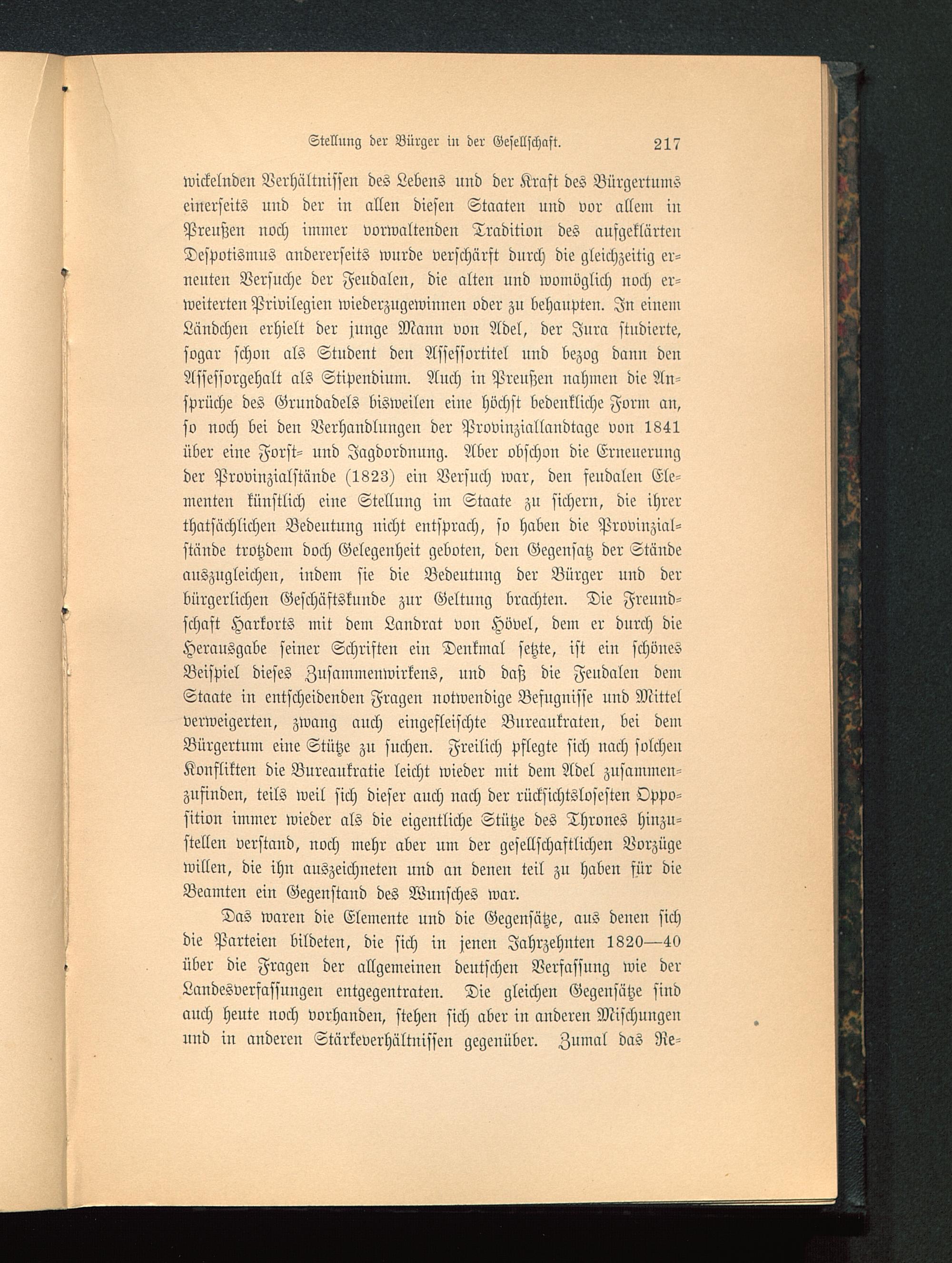 Stellung der Bürger in der Gesellschaft. 217

wickelnden Verhältnissen des Lebens und der Kraft des Bürgertums einerseits und der in allen diesen Staaten und vor allem in Preußen noch immer vorwaltenden Tradition des aufgeklärten Despotismus andererseits wurde verschärft durch die gleichzeitig erneuten Versuche der Feudalen, die alten und womöglich noch erweiterten Privilegien wiederzugewinnen oder zu behaupten. In einem Ländchen erhielt der junge Mann von Adel, der Jura studierte, sogar schon als Student den Assessortitel und bezog dann den Assessorgehalt als Stipendium. Auch in Preußen nahmen die Ansprüche des Grundadels bisweilen eine höchst bedenkliche Form an, so noch bei den Verhandlungen der Provinziallandtage von 1841 über eine Forst- und Jagdordnung. Aber obschon die Erneuerung der Provinzialstände (1823) ein Versuch war, den feudalen Elementen künstlich eine Stellung im Staate zu sichern, die ihrer thatsächlichen Bedeutung nicht entsprach, so haben die Provinzialstände trotzdem doch Gelegenheit geboten, den Gegensatz der Stände auszugleichen, indem sie die Bedeutung der Bürger und der bürgerlichen Geschäftskunde zur Geltung brachten. Die Freundschaft Harkorts mit dem Landrat von Hövel, dem er durch die Herausgabe seiner Schriften ein Denkmal setzte, ist ein schönes Beispiel dieses Zusammenwirkens, und daß die Feudalen dem Staate in entscheidenden Fragen notwendige Befugnisse und Mittel verweigerten, zwang auch eingefleischte Bureaukraten, bei dem Bürgertum eine Stütze zu suchen. Freilich pflegte sich nach solchen Konflikten die Bureaukratie leicht wieder mit dem Adel zusammenzufinden, teils weil sich dieser auch nach der rücksichtslosesten Opposition immer wieder als die eigentliche Stütze des Thrones hinzustellen verstand, noch mehr aber um der gesellschaftlichen Vorzüge willen, die ihn auszeichneten und an denen teil zu haben für die Beamten ein Gegenstand des Wunsches war.

Das waren die Elemente und die Gegensätze, aus denen sich die Parteien bildeten, die sich in jenen Jahrzehnten 1820—40 über die Fragen der allgemeinen deutschen Verfassung wie der Landesverfassungen entgegentraten. Die gleichen Gegensätze sind auch heute noch vorhanden, stehen sich aber in anderen Mischungen und in anderen Stärkeverhältnissen gegenüber. Zumal das Re-